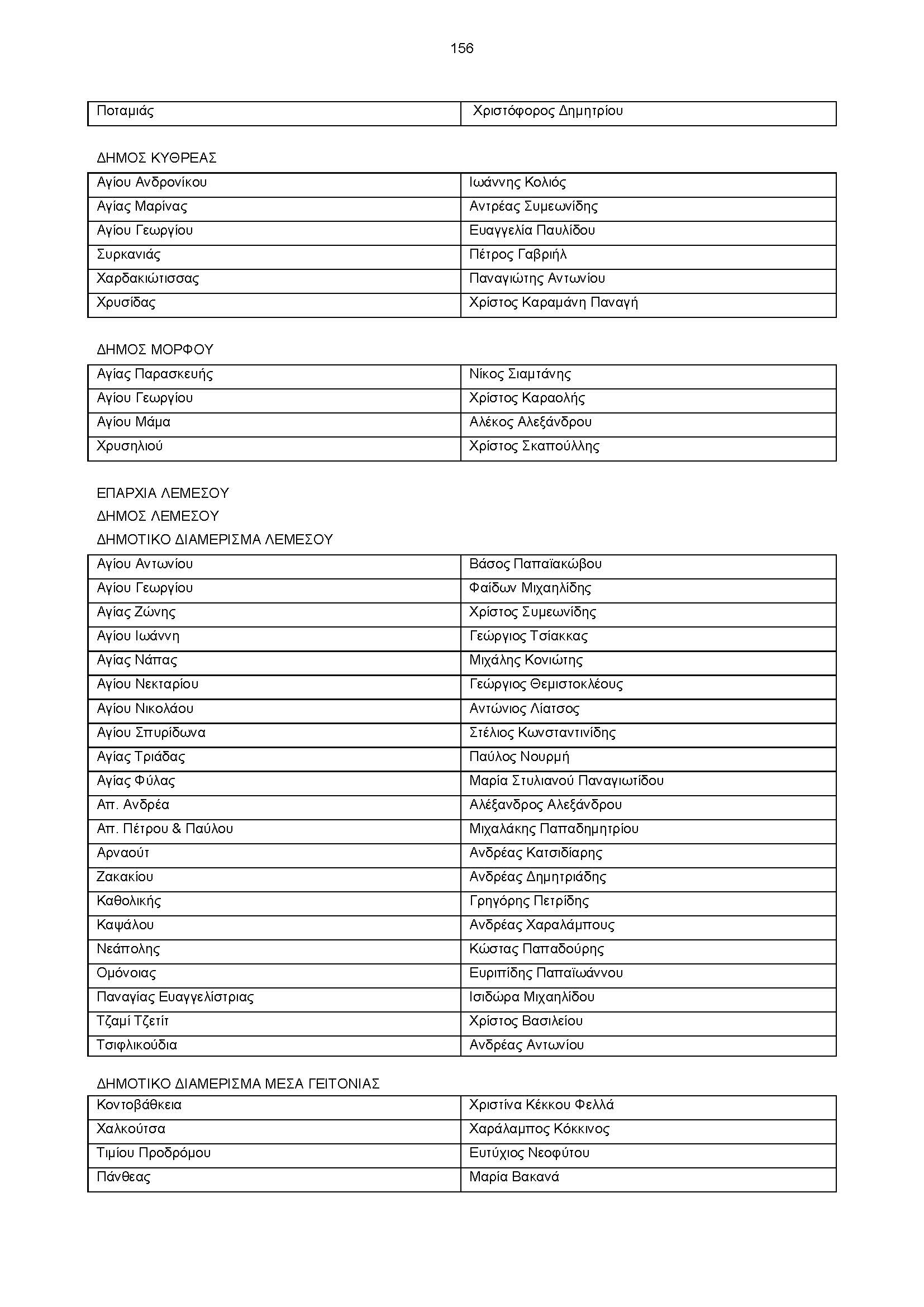 156

| Ποταμιάς | Χριστόφορος Δημητρίου |
|---|---|

ΔΗΜΟΣ ΚΥΘΡΕΑΣ

| Αγίου Ανδρονίκου | Ιωάννης Κολιός |
|---|---|
| Αγίας Μαρίνας | Αντρέας Συμεωνίδης |
| Αγίου Γεωργίου | Ευαγγελία Παυλίδου |
| Συρκανιάς | Πέτρος Γαβριήλ |
| Χαρδακιώτισσας | Παναγιώτης Αντωνίου |
| Χρυσίδας | Χρίστος Καραμάνη Παναγή |

ΔΗΜΟΣ ΜΟΡΦΟΥ

| Αγίας Παρασκευής | Νίκος Σιαμτάνης |
|---|---|
| Αγίου Γεωργίου | Χρίστος Καραολής |
| Αγίου Μάμα | Αλέκος Αλεξάνδρου |
| Χρυσηλιού | Χρίστος Σκαπούλλης |

ΕΠΑΡΧΙΑ ΛΕΜΕΣΟΥ
ΔΗΜΟΣ ΛΕΜΕΣΟΥ
ΔΗΜΟΤΙΚΟ ΔΙΑΜΕΡΙΣΜΑ ΛΕΜΕΣΟΥ

| Αγίου Αντωνίου | Βάσος Παπαϊακώβου |
|---|---|
| Αγίου Γεωργίου | Φαίδων Μιχαηλίδης |
| Αγίας Ζώνης | Χρίστος Συμεωνίδης |
| Αγίου Ιωάννη | Γεώργιος Τσίακκας |
| Αγίας Νάπας | Μιχάλης Κονιώτης |
| Αγίου Νεκταρίου | Γεώργιος Θεμιστοκλέους |
| Αγίου Νικολάου | Αντώνιος Λίατσος |
| Αγίου Σπυρίδωνα | Στέλιος Κωνσταντινίδης |
| Αγίας Τριάδας | Παύλος Νουρμή |
| Αγίας Φύλας | Μαρία Στυλιανού Παναγιωτίδου |
| Απ. Ανδρέα | Αλέξανδρος Αλεξάνδρου |
| Απ. Πέτρου & Παύλου | Μιχαλάκης Παπαδημητρίου |
| Αρναούτ | Ανδρέας Κατσιδίαρης |
| Ζακακίου | Ανδρέας Δημητριάδης |
| Καθολικής | Γρηγόρης Πετρίδης |
| Καψάλου | Ανδρέας Χαραλάμπους |
| Νεάπολης | Κώστας Παπαδούρης |
| Ομόνοιας | Ευριπίδης Παπαϊωάννου |
| Παναγίας Ευαγγελίστριας | Ισιδώρα Μιχαηλίδου |
| Τζαμί Τζετίτ | Χρίστος Βασιλείου |
| Τσιφλικούδια | Ανδρέας Αντωνίου |

ΔΗΜΟΤΙΚΟ ΔΙΑΜΕΡΙΣΜΑ ΜΕΣΑ ΓΕΙΤΟΝΙΑΣ

| Κοντοβάθκεια | Χριστίνα Κέκκου Φελλά |
|---|---|
| Χαλκούτσα | Χαράλαμπος Κόκκινος |
| Τιμίου Προδρόμου | Ευτύχιος Νεοφύτου |
| Πάνθεας | Μαρία Βακανά |